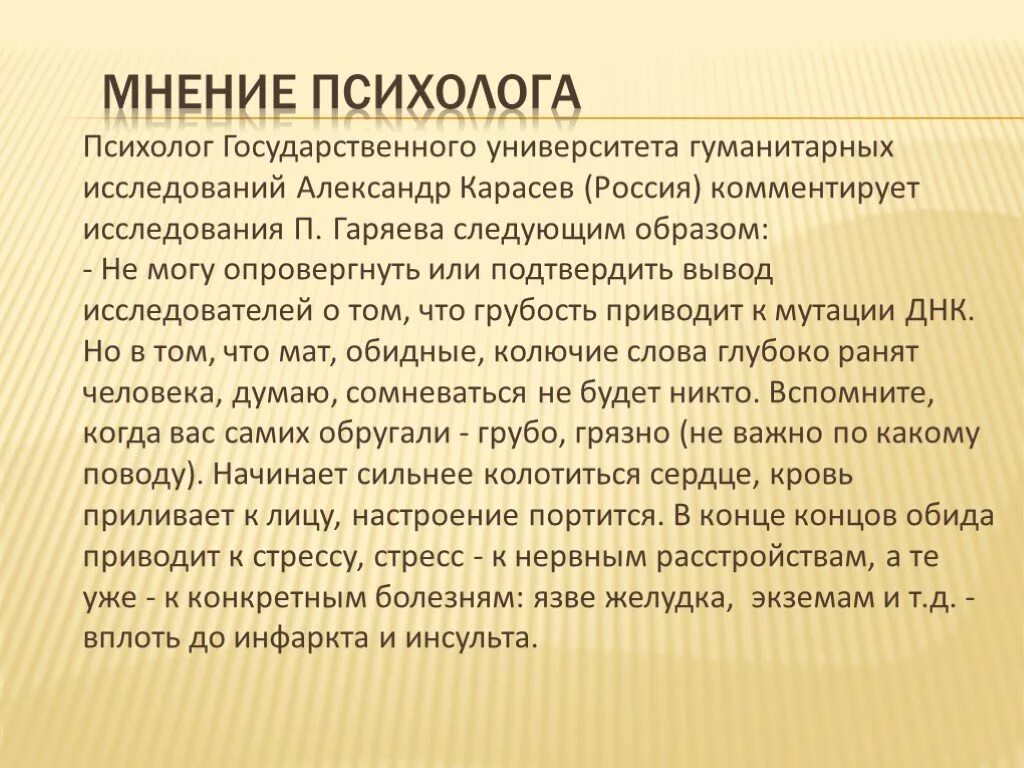 МНЕНИЕ ПСИХОЛОГА

Психолог Государственного университета гуманитарных исследований Александр Карасев (Россия) комментирует исследования П. Гаряева следующим образом:
- Не могу опровергнуть или подтвердить вывод исследователей о том, что грубость приводит к мутации ДНК. Но в том, что мат, обидные, колючие слова глубоко ранят человека, думаю, сомневаться не будет никто. Вспомните, когда вас самих обругали - грубо, грязно (не важно по какому поводу). Начинает сильнее колотиться сердце, кровь приливает к лицу, настроение портится. В конце концов обида приводит к стрессу, стресс - к нервным расстройствам, а те уже - к конкретным болезням: язве желудка, экземам и т.д. - вплоть до инфаркта и инсульта.